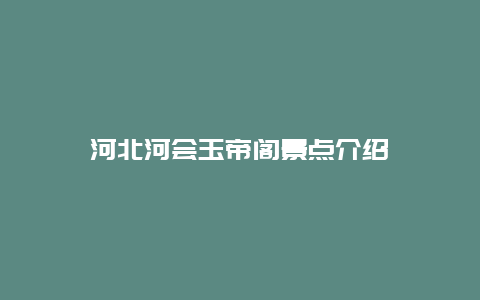 河北河会玉帝阁景点介绍